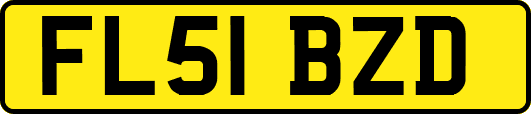 FL51 BZD